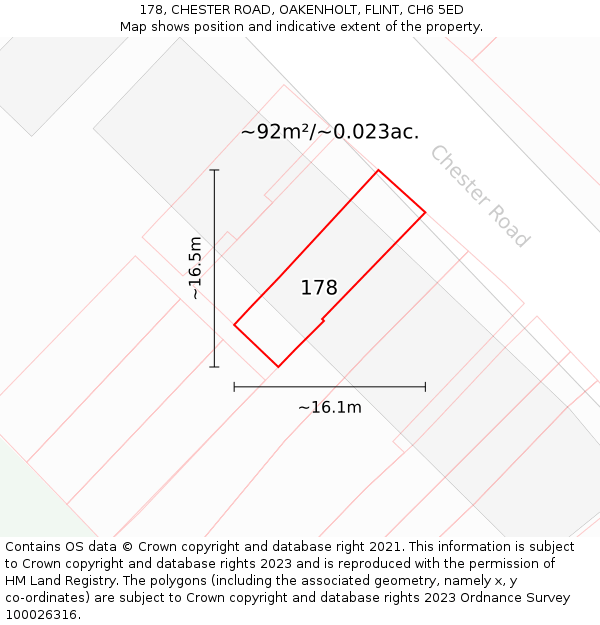 178, CHESTER ROAD, OAKENHOLT, FLINT, CH6 5ED
Map shows position and indicative extent of the property.

~92m²/~0.023ac.

Chester Road

~16.5m

178

~16.1m

Contains OS data © Crown copyright and database right 2021. This information is subject to Crown copyright and database rights 2023 and is reproduced with the permission of HM Land Registry. The polygons (including the associated geometry, namely x, y co-ordinates) are subject to Crown copyright and database rights 2023 Ordnance Survey 100026316.